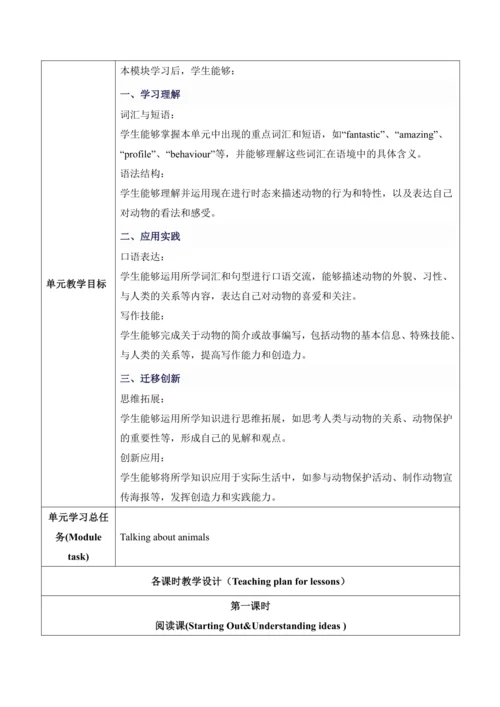 | 单元教学目标 | 本模块学习后，学生能够：<br>一、学习理解<br>词汇与短语：<br>学生能够掌握本单元中出现的重点词汇和短语，如“fantastic”、“amazing”、“profile”、“behaviour”等，并能够理解这些词汇在语境中的具体含义。<br>语法结构：<br>学生能够理解并运用现在进行时态来描述动物的行为和特性，以及表达自己对动物的看法和感受。<br>二、应用实践<br>口语表达：<br>学生能够运用所学词汇和句型进行口语交流，能够描述动物的外貌、习性、与人类的关系等内容，表达自己对动物的喜爱和关注。<br>写作技能：<br>学生能够完成关于动物的简介或故事编写，包括动物的基本信息、特殊技能、与人类的关系等，提高写作能力和创造力。<br>三、迁移创新<br>思维拓展：<br>学生能够运用所学知识进行思维拓展，如思考人类与动物的关系、动物保护的重要性等，形成自己的见解和观点。<br>创新应用：<br>学生能够将所学知识应用于实际生活中，如参与动物保护活动、制作动物宣传海报等，发挥创造力和实践能力。 |
|---|---|
| 单元学习总任务(Module task) | Talking about animals |
| 各课时教学设计（Teaching plan for lessons） | |
| 第一课时<br>阅读课(Starting Out&Understanding ideas ) | |